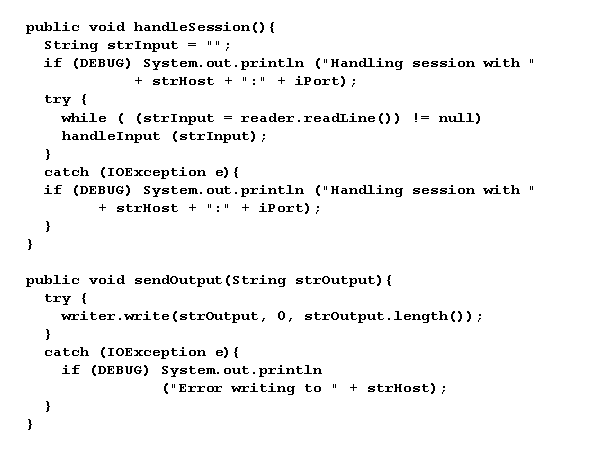 public void handleSession(){
  String strInput = "";
  if (DEBUG) System.out.println ("Handling session with "
            + strHost + ":" + iPort);
  try {
    while ( (strInput = reader.readLine()) != null)
    handleInput (strInput);
  }
  catch (IOException e){
  if (DEBUG) System.out.println ("Handling session with "
        + strHost + ":" + iPort);
  }
}

public void sendOutput(String strOutput){
  try {
    writer.write(strOutput, 0, strOutput.length());
  }
  catch (IOException e){
    if (DEBUG) System.out.println
              ("Error writing to " + strHost);
  }
}